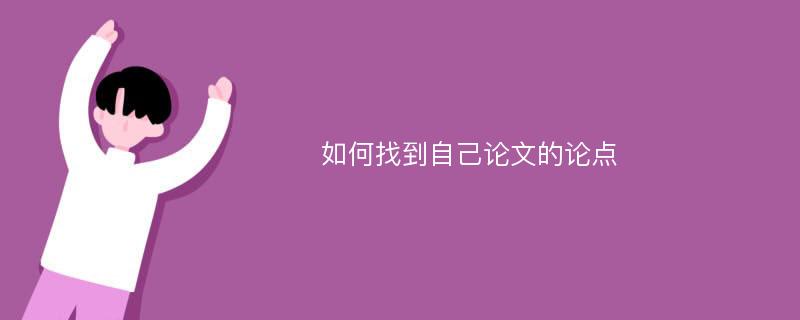 如何找到自己论文的论点